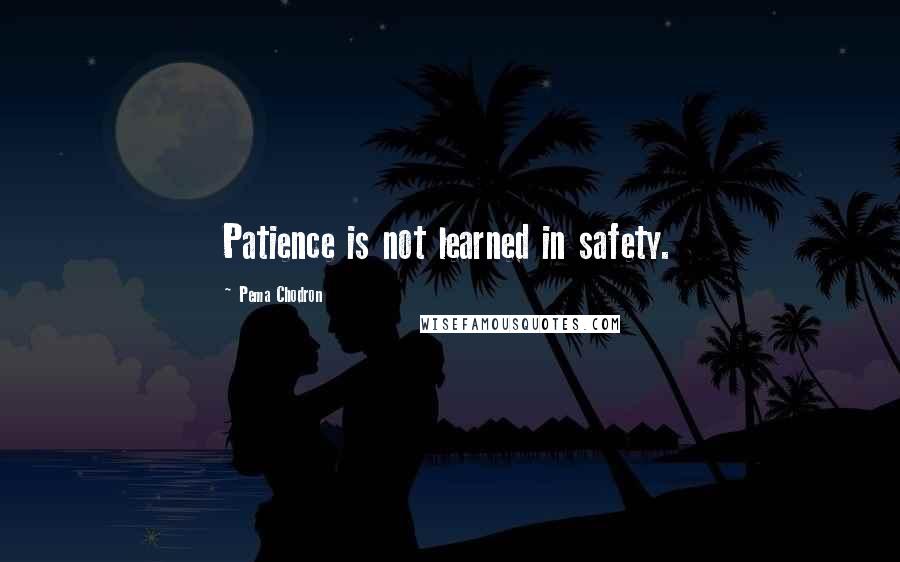 Patience is not learned in safety.

~ Pema Chodron

WISEFAMOUSQUOTES.COM